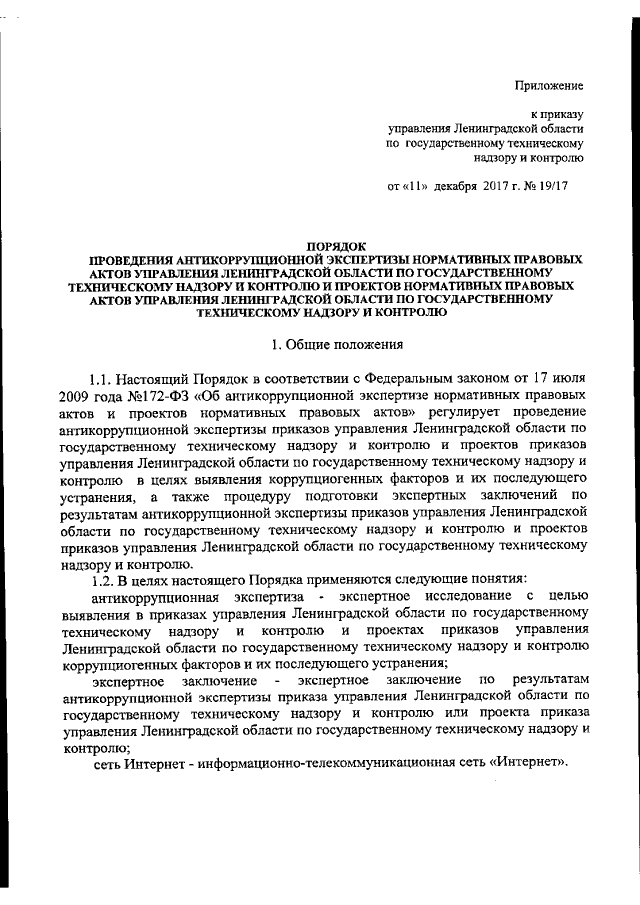 Приложение

к приказу
управления Ленинградской области
по государственному техническому
надзору и контролю

от «11» декабря 2017 г. № 19/17

ПОРЯДОК
ПРОВЕДЕНИЯ АНТИКОРРУПЦИОННОЙ ЭКСПЕРТИЗЫ НОРМАТИВНЫХ ПРАВОВЫХ АКТОВ УПРАВЛЕНИЯ ЛЕНИНГРАДСКОЙ ОБЛАСТИ ПО ГОСУДАРСТВЕННОМУ ТЕХНИЧЕСКОМУ НАДЗОРУ И КОНТРОЛЮ И ПРОЕКТОВ НОРМАТИВНЫХ ПРАВОВЫХ АКТОВ УПРАВЛЕНИЯ ЛЕНИНГРАДСКОЙ ОБЛАСТИ ПО ГОСУДАРСТВЕННОМУ ТЕХНИЧЕСКОМУ НАДЗОРУ И КОНТРОЛЮ

1. Общие положения

1.1. Настоящий Порядок в соответствии с Федеральным законом от 17 июля 2009 года №172-ФЗ «Об антикоррупционной экспертизе нормативных правовых актов и проектов нормативных правовых актов» регулирует проведение антикоррупционной экспертизы приказов управления Ленинградской области по государственному техническому надзору и контролю и проектов приказов управления Ленинградской области по государственному техническому надзору и контролю в целях выявления коррупциогенных факторов и их последующего устранения, а также процедуру подготовки экспертных заключений по результатам антикоррупционной экспертизы приказов управления Ленинградской области по государственному техническому надзору и контролю и проектов приказов управления Ленинградской области по государственному техническому надзору и контролю.

1.2. В целях настоящего Порядка применяются следующие понятия:

антикоррупционная экспертиза - экспертное исследование с целью выявления в приказах управления Ленинградской области по государственному техническому надзору и контролю и проектах приказов управления Ленинградской области по государственному техническому надзору и контролю коррупциогенных факторов и их последующего устранения;

экспертное заключение - экспертное заключение по результатам антикоррупционной экспертизы приказа управления Ленинградской области по государственному техническому надзору и контролю или проекта приказа управления Ленинградской области по государственному техническому надзору и контролю;

сеть Интернет - информационно-телекоммуникационная сеть «Интернет».